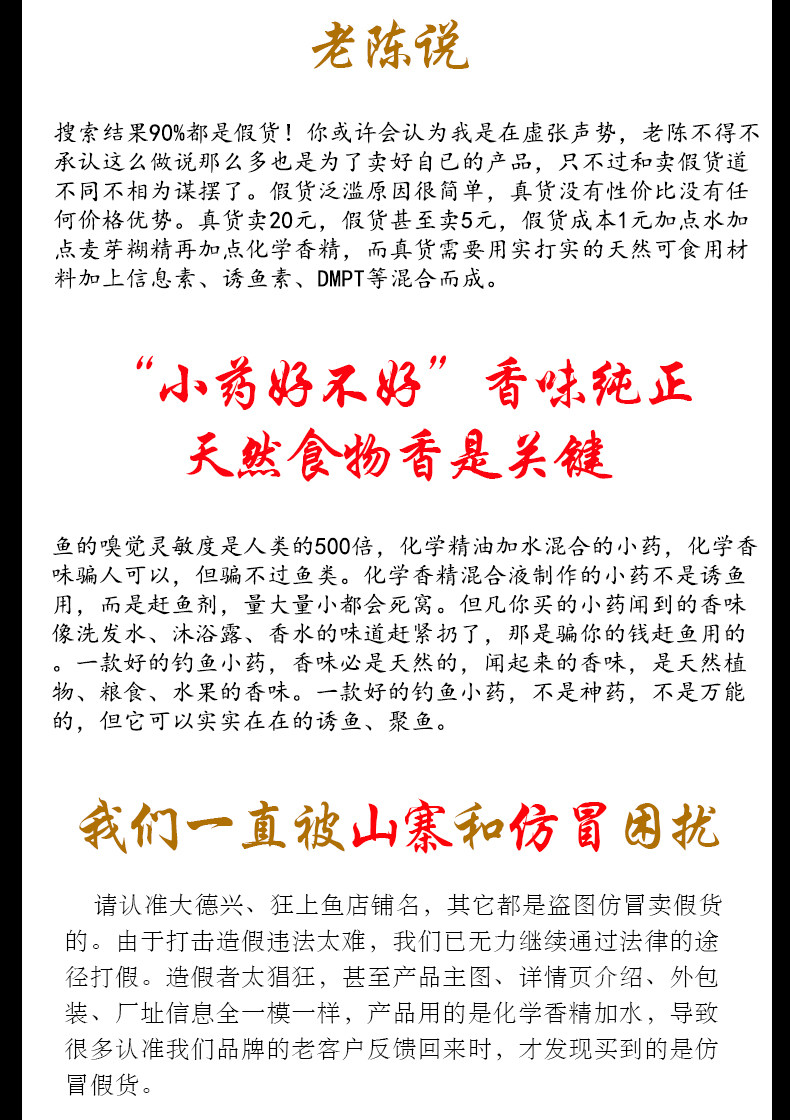 老陈说

搜索结果90%都是假货！你或许会认为我是在虚张声势，老陈不得不承认这么做说那么多也是为了卖好自己的产品，只不过和卖假货道不同不相为谋摆了。假货泛滥原因很简单，真货没有性价比没有任何价格优势。真货卖20元，假货甚至卖5元，假货成本1元加点水加点麦芽糊精再加点化学香精，而真货需要用实打实的天然可食用材料加上信息素、诱鱼素、DMPT等混合而成。

“小药好不好”香味纯正
天然食物香是关键

鱼的嗅觉灵敏度是人类的500倍，化学精油加水混合的小药，化学香味骗人可以，但骗不过鱼类。化学香精混合液制作的小药不是诱鱼用，而是赶鱼剂，量大量小都会死窝。但凡你买的小药闻到的香味像洗发水、沐浴露、香水的味道赶紧扔了，那是骗你的钱赶鱼用的。一款好的钓鱼小药，香味必是天然的，闻起来的香味，是天然植物、粮食、水果的香味。一款好的钓鱼小药，不是神药，不是万能的，但它可以实实在在的诱鱼、聚鱼。

我们一直被山寨和仿冒困扰

请认准大德兴、狂上鱼店铺名，其它都是盗图仿冒卖假货的。由于打击造假违法太难，我们已无力继续通过法律的途径打假。造假者太猖狂，甚至产品主图、详情页介绍、外包装、厂址信息全一模一样，产品用的是化学香精加水，导致很多认准我们品牌的老客户反馈回来时，才发现买到的是仿冒假货。